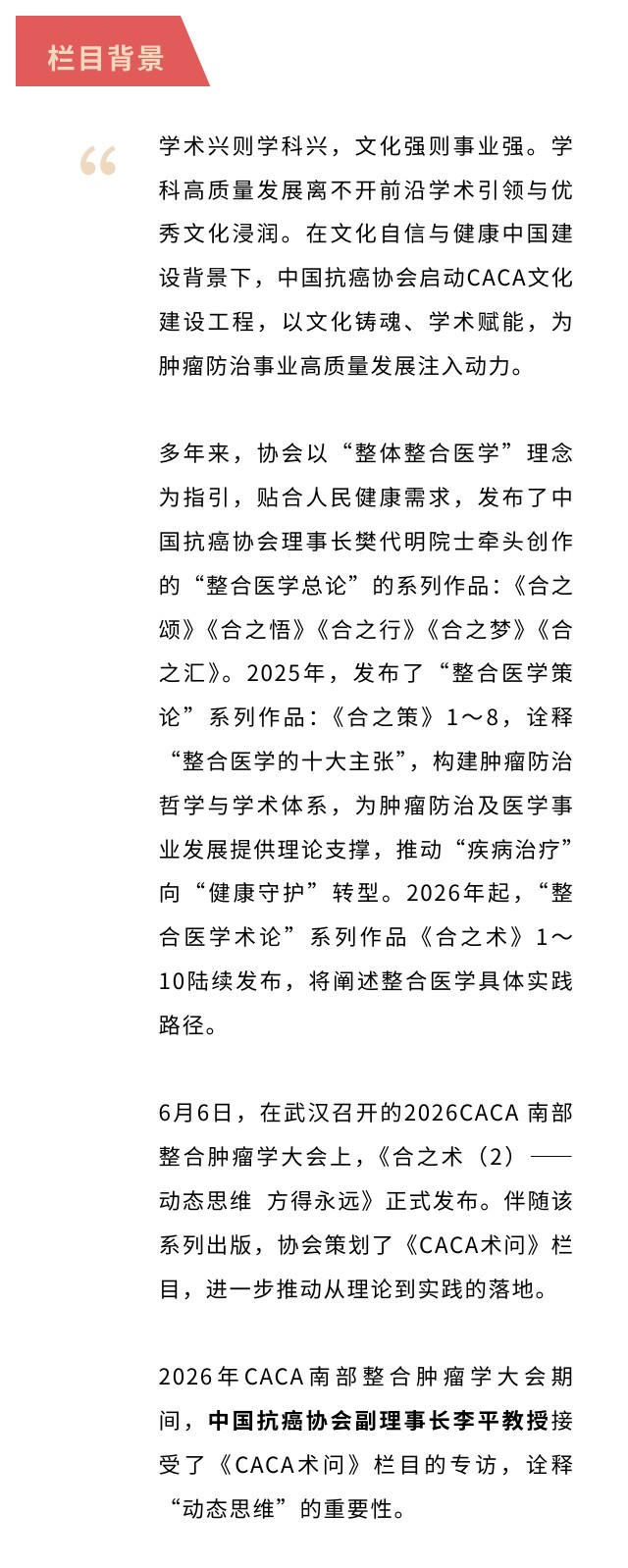 栏目背景

“

学术兴则学科兴，文化强则事业强。学科高质量发展离不开前沿学术引领与优秀文化浸润。在文化自信与健康中国建设背景下，中国抗癌协会启动CACA文化建设工程，以文化铸魂、学术赋能，为肿瘤防治事业高质量发展注入动力。

多年来，协会以“整体整合医学”理念为指引，贴合人民健康需求，发布了中国抗癌协会理事长樊代明院士牵头创作的“整合医学总论”的系列作品：《合之颂》《合之悟》《合之行》《合之梦》《合之汇》。2025年，发布了“整合医学策论”系列作品：《合之策》1～8，诠释“整合医学的十大主张”，构建肿瘤防治哲学与学术体系，为肿瘤防治及医学事业发展提供理论支撑，推动“疾病治疗”向“健康守护”转型。2026年起，“整合医学术论”系列作品《合之术》1～10陆续发布，将阐述整合医学具体实践路径。

6月6日，在武汉召开的2026CACA 南部整合肿瘤学大会上，《合之术（2）——动态思维 方得永远》正式发布。伴随该系列出版，协会策划了《CACA术问》栏目，进一步推动从理论到实践的落地。

2026年CACA南部整合肿瘤学大会期间，中国抗癌协会副理事长李平教授接受了《CACA术问》栏目的专访，诠释“动态思维”的重要性。